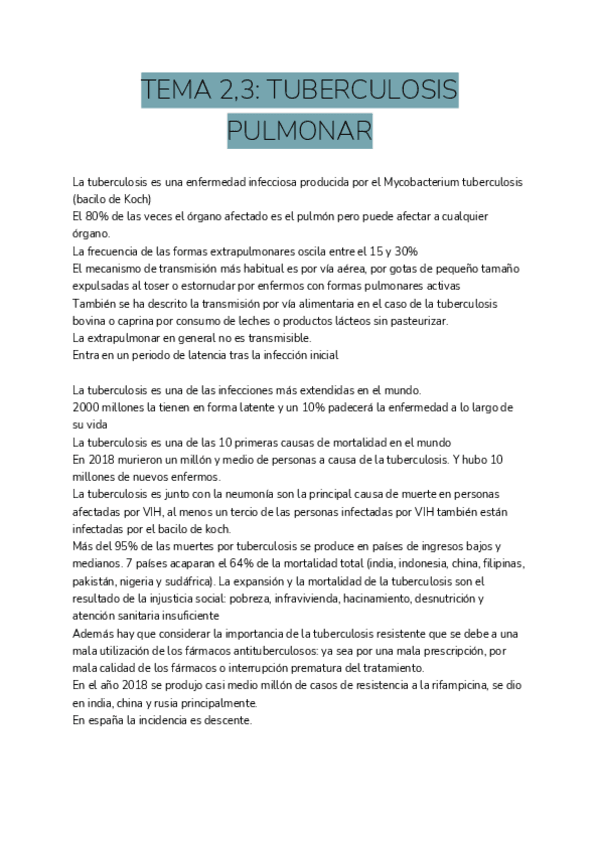 TEMA 2,3: TUBERCULOSIS PULMONAR

La tuberculosis es una enfermedad infecciosa producida por el Mycobacterium tuberculosis (bacilo de Koch)
El 80% de las veces el órgano afectado es el pulmón pero puede afectar a cualquier órgano.
La frecuencia de las formas extrapulmonares oscila entre el 15 y 30%
El mecanismo de transmisión más habitual es por vía aérea, por gotas de pequeño tamaño expulsadas al toser o estornudar por enfermos con formas pulmonares activas
También se ha descrito la transmisión por vía alimentaria en el caso de la tuberculosis bovina o caprina por consumo de leches o productos lácteos sin pasteurizar.
La extrapulmonar en general no es transmisible.
Entra en un periodo de latencia tras la infección inicial

La tuberculosis es una de las infecciones más extendidas en el mundo.
2000 millones la tienen en forma latente y un 10% padecerá la enfermedad a lo largo de su vida
La tuberculosis es una de las 10 primeras causas de mortalidad en el mundo
En 2018 murieron un millón y medio de personas a causa de la tuberculosis. Y hubo 10 millones de nuevos enfermos.
La tuberculosis es junto con la neumonía son la principal causa de muerte en personas afectadas por VIH, al menos un tercio de las personas infectadas por VIH también están infectadas por el bacilo de koch.
Más del 95% de las muertes por tuberculosis se produce en países de ingresos bajos y medianos. 7 países acaparan el 64% de la mortalidad total (india, indonesia, china, filipinas, pakistán, nigeria y sudáfrica). La expansión y la mortalidad de la tuberculosis son el resultado de la injusticia social: pobreza, infravivienda, hacinamiento, desnutrición y atención sanitaria insuficiente
Además hay que considerar la importancia de la tuberculosis resistente que se debe a una mala utilización de los fármacos antituberculosos: ya sea por una mala prescripción, por mala calidad de los fármacos o interrupción prematura del tratamiento.
En el año 2018 se produjo casi medio millón de casos de resistencia a la rifampicina, se dio en india, china y rusia principalmente.
En españa la incidencia es descente.